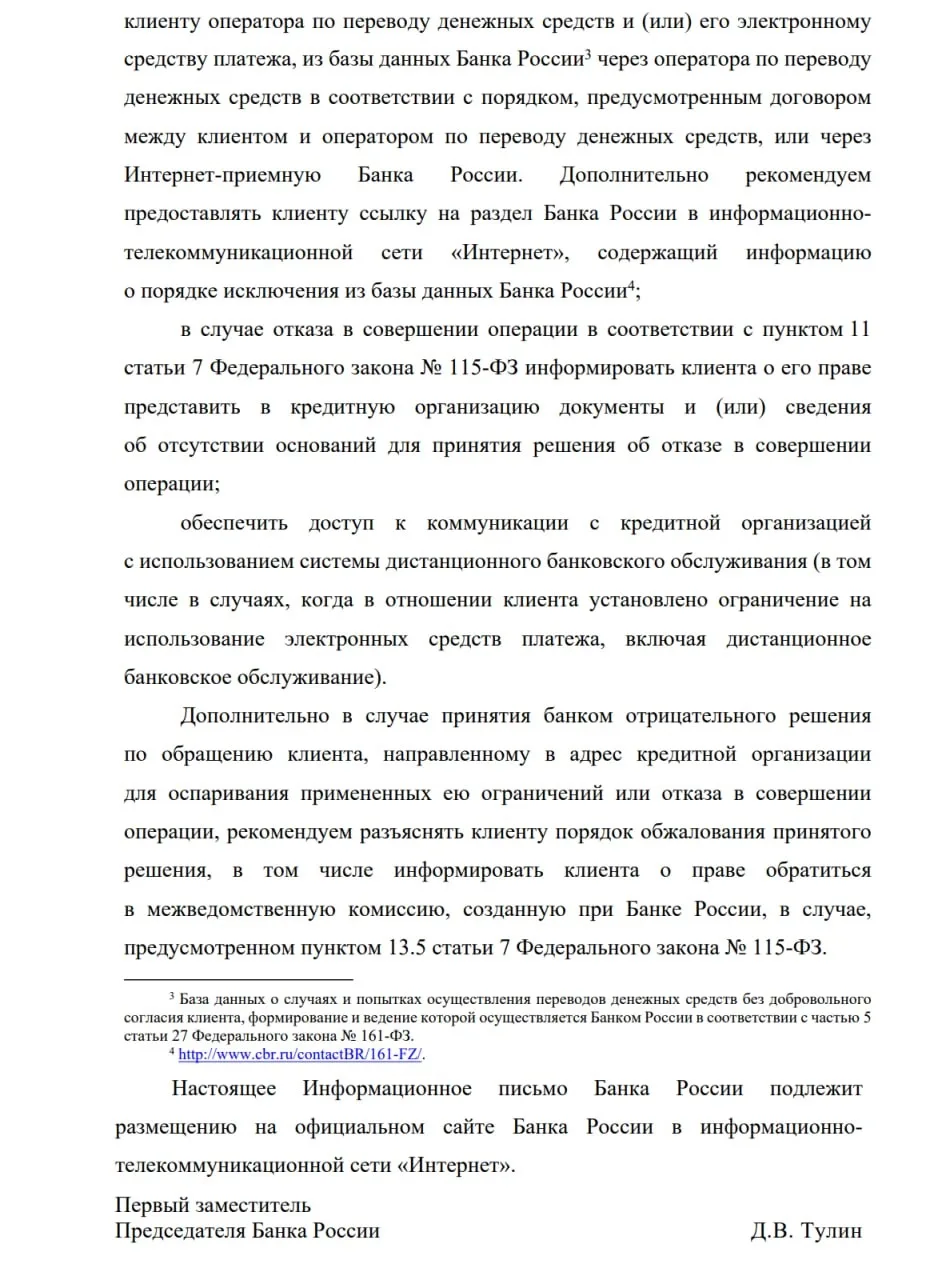 клиенту оператора по переводу денежных средств и (или) его электронному средству платежа, из базы данных Банка России$^3$ через оператора по переводу денежных средств в соответствии с порядком, предусмотренным договором между клиентом и оператором по переводу денежных средств, или через Интернет-приемную Банка России. Дополнительно рекомендуем предоставлять клиенту ссылку на раздел Банка России в информационно-телекоммуникационной сети «Интернет», содержащий информацию о порядке исключения из базы данных Банка России$^4$;

в случае отказа в совершении операции в соответствии с пунктом 11 статьи 7 Федерального закона № 115-ФЗ информировать клиента о его праве представить в кредитную организацию документы и (или) сведения об отсутствии оснований для принятия решения об отказе в совершении операции;

обеспечить доступ к коммуникации с кредитной организацией с использованием системы дистанционного банковского обслуживания (в том числе в случаях, когда в отношении клиента установлено ограничение на использование электронных средств платежа, включая дистанционное банковское обслуживание).

Дополнительно в случае принятия банком отрицательного решения по обращению клиента, направленному в адрес кредитной организации для оспаривания примененных ею ограничений или отказа в совершении операции, рекомендуем разъяснять клиенту порядок обжалования принятого решения, в том числе информировать клиента о праве обратиться в межведомственную комиссию, созданную при Банке России, в случае, предусмотренном пунктом 13.5 статьи 7 Федерального закона № 115-ФЗ.

$^3$ База данных о случаях и попытках осуществления переводов денежных средств без добровольного согласия клиента, формирование и ведение которой осуществляется Банком России в соответствии с частью 5 статьи 27 Федерального закона № 161-ФЗ.
$^4$ http://www.cbr.ru/contactBR/161-FZ/.

Настоящее Информационное письмо Банка России подлежит размещению на официальном сайте Банка России в информационно-телекоммуникационной сети «Интернет».

Первый заместитель
Председателя Банка России Д.В. Тулин